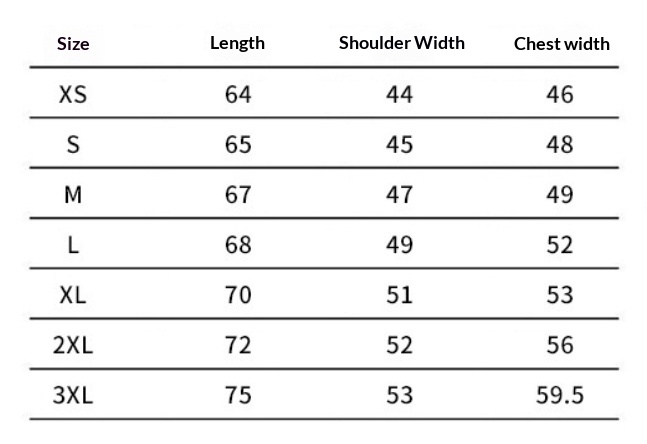 | Size | Length | Shoulder Width | Chest width |
|---|---|---|---|
| XS | 64 | 44 | 46 |
| S | 65 | 45 | 48 |
| M | 67 | 47 | 49 |
| L | 68 | 49 | 52 |
| XL | 70 | 51 | 53 |
| 2XL | 72 | 52 | 56 |
| 3XL | 75 | 53 | 59.5 |